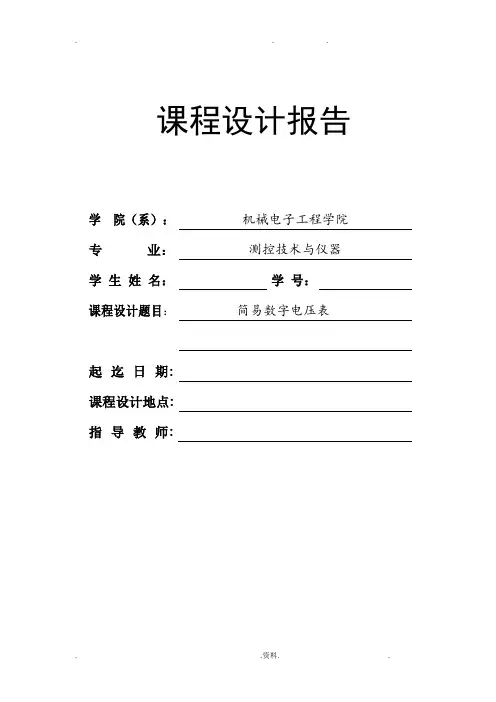 课程设计报告

学 院（系）： 机械电子工程学院

专 业： 测控技术与仪器

学 生 姓 名： 学 号：

课程设计题目： 简易数字电压表

起 迄 日 期：

课程设计地点：

指 导 教 师：

.资料.